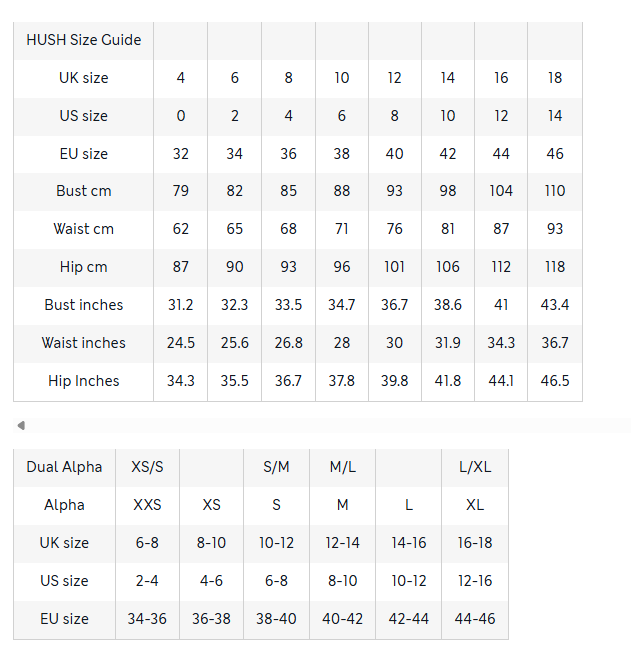 | HUSH Size Guide | | | | | | | | |
|---|---|---|---|---|---|---|---|---|
| UK size | 4 | 6 | 8 | 10 | 12 | 14 | 16 | 18 |
| US size | 0 | 2 | 4 | 6 | 8 | 10 | 12 | 14 |
| EU size | 32 | 34 | 36 | 38 | 40 | 42 | 44 | 46 |
| Bust cm | 79 | 82 | 85 | 88 | 93 | 98 | 104 | 110 |
| Waist cm | 62 | 65 | 68 | 71 | 76 | 81 | 87 | 93 |
| Hip cm | 87 | 90 | 93 | 96 | 101 | 106 | 112 | 118 |
| Bust inches | 31.2 | 32.3 | 33.5 | 34.7 | 36.7 | 38.6 | 41 | 43.4 |
| Waist inches | 24.5 | 25.6 | 26.8 | 28 | 30 | 31.9 | 34.3 | 36.7 |
| Hip Inches | 34.3 | 35.5 | 36.7 | 37.8 | 39.8 | 41.8 | 44.1 | 46.5 |

| Dual Alpha | XS/S | | S/M | M/L | | L/XL |
|---|---|---|---|---|---|---|
| Alpha | XXS | XS | S | M | L | XL |
| UK size | 6-8 | 8-10 | 10-12 | 12-14 | 14-16 | 16-18 |
| US size | 2-4 | 4-6 | 6-8 | 8-10 | 10-12 | 12-16 |
| EU size | 34-36 | 36-38 | 38-40 | 40-42 | 42-44 | 44-46 |